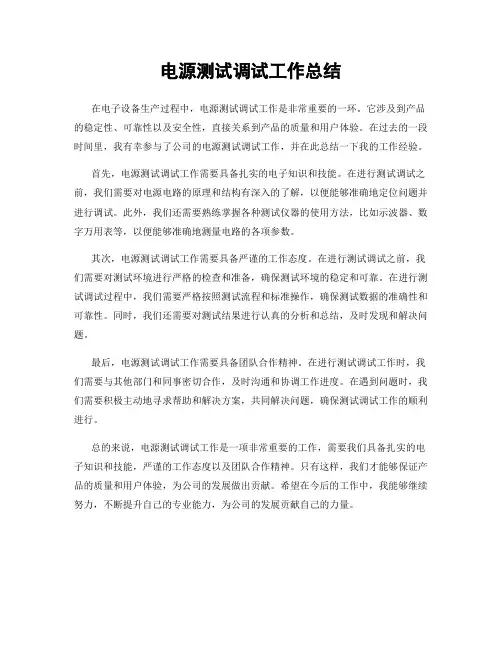 电源测试调试工作总结

在电子设备生产过程中，电源测试调试工作是非常重要的一环。它涉及到产品的稳定性、可靠性以及安全性，直接关系到产品的质量和用户体验。在过去的一段时间里，我有幸参与了公司的电源测试调试工作，并在此总结一下我的工作经验。

首先，电源测试调试工作需要具备扎实的电子知识和技能。在进行测试调试之前，我们需要对电源电路的原理和结构有深入的了解，以便能够准确地定位问题并进行调试。此外，我们还需要熟练掌握各种测试仪器的使用方法，比如示波器、数字万用表等，以便能够准确地测量电路的各项参数。

其次，电源测试调试工作需要具备严谨的工作态度。在进行测试调试之前，我们需要对测试环境进行严格的检查和准备，确保测试环境的稳定和可靠。在进行测试调试过程中，我们需要严格按照测试流程和标准操作，确保测试数据的准确性和可靠性。同时，我们还需要对测试结果进行认真的分析和总结，及时发现和解决问题。

最后，电源测试调试工作需要具备团队合作精神。在进行测试调试工作时，我们需要与其他部门和同事密切合作，及时沟通和协调工作进度。在遇到问题时，我们需要积极主动地寻求帮助和解决方案，共同解决问题，确保测试调试工作的顺利进行。

总的来说，电源测试调试工作是一项非常重要的工作，需要我们具备扎实的电子知识和技能，严谨的工作态度以及团队合作精神。只有这样，我们才能够保证产品的质量和用户体验，为公司的发展做出贡献。希望在今后的工作中，我能够继续努力，不断提升自己的专业能力，为公司的发展贡献自己的力量。